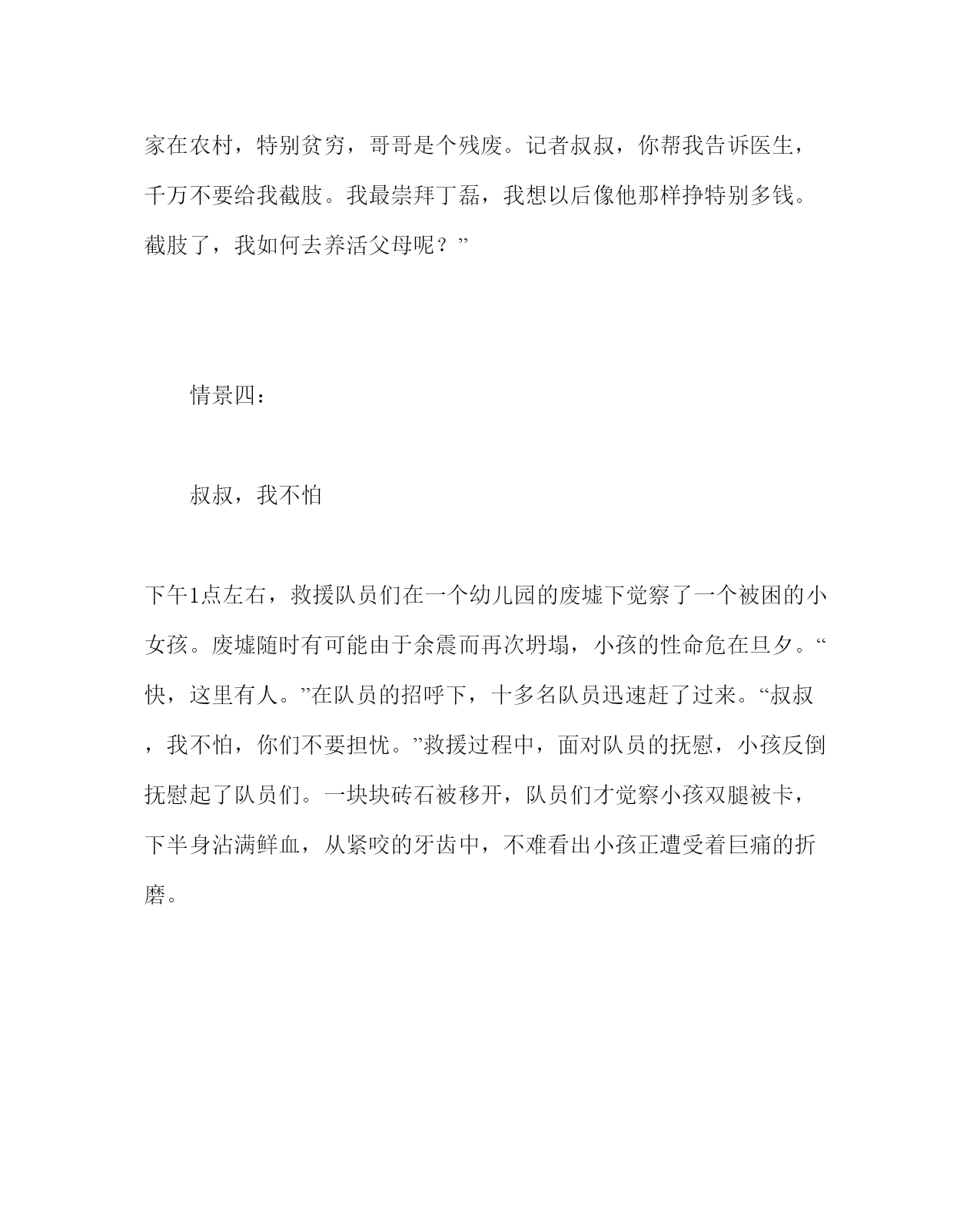 家在农村，特别贫穷，哥哥是个残废。记者叔叔，你帮我告诉医生，千万不要给我截肢。我最崇拜丁磊，我想以后像他那样挣特别多钱。截肢了，我如何去养活父母呢？”

情景四：

叔叔，我不怕

下午1点左右，救援队员们在一个幼儿园的废墟下觉察了一个被困的小女孩。废墟随时有可能由于余震而再次坍塌，小孩的性命危在旦夕。“快，这里有人。”在队员的招呼下，十多名队员迅速赶了过来。“叔叔，我不怕，你们不要担忧。”救援过程中，面对队员的抚慰，小孩反倒抚慰起了队员们。一块块砖石被移开，队员们才觉察小孩双腿被卡，下半身沾满鲜血，从紧咬的牙齿中，不难看出小孩正遭受着巨痛的折磨。